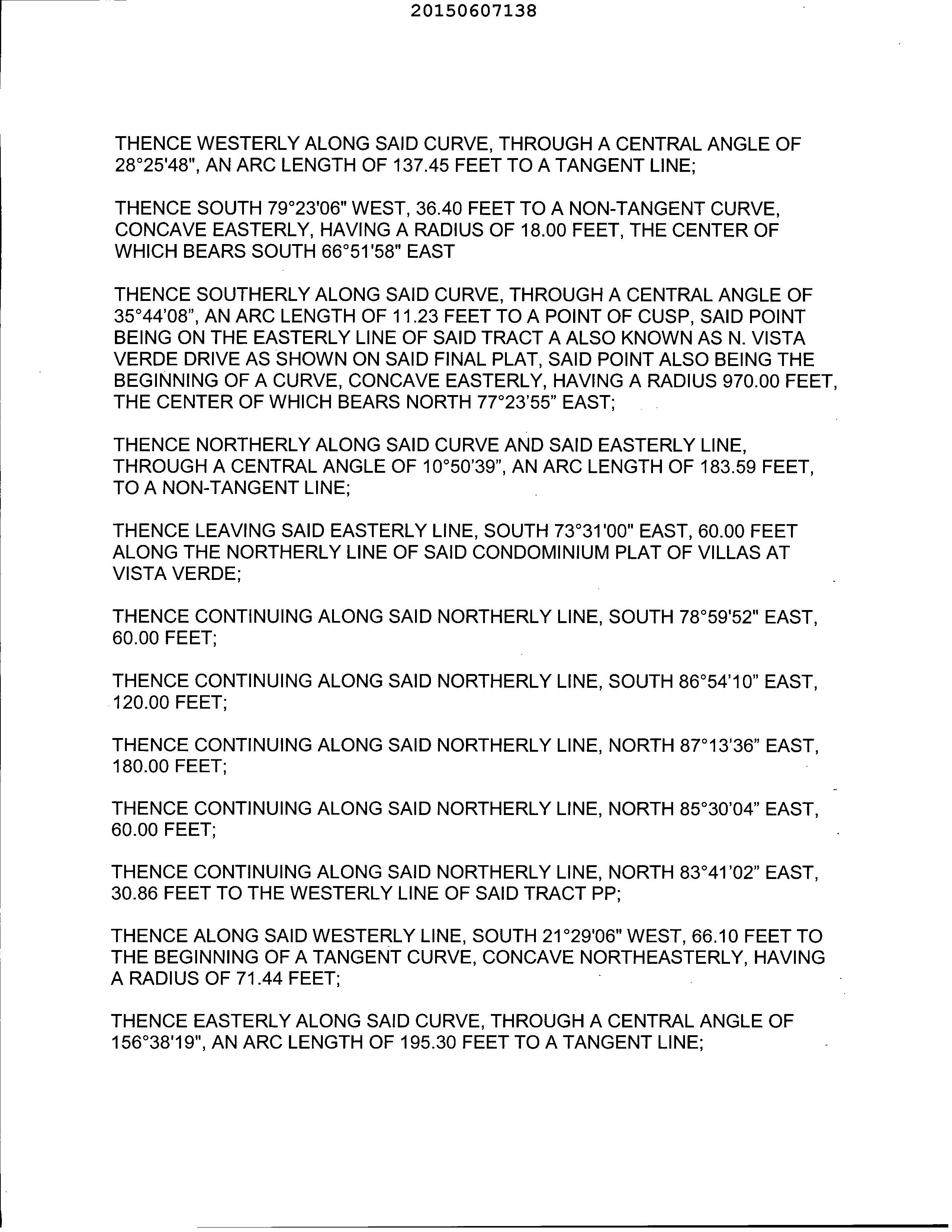 20150607138

THENCE WESTERLY ALONG SAID CURVE, THROUGH A CENTRAL ANGLE OF 28°25'48", AN ARC LENGTH OF 137.45 FEET TO A TANGENT LINE;

THENCE SOUTH 79°23'06" WEST, 36.40 FEET TO A NON-TANGENT CURVE, CONCAVE EASTERLY, HAVING A RADIUS OF 18.00 FEET, THE CENTER OF WHICH BEARS SOUTH 66°51'58" EAST

THENCE SOUTHERLY ALONG SAID CURVE, THROUGH A CENTRAL ANGLE OF 35°44'08", AN ARC LENGTH OF 11.23 FEET TO A POINT OF CUSP, SAID POINT BEING ON THE EASTERLY LINE OF SAID TRACT A ALSO KNOWN AS N. VISTA VERDE DRIVE AS SHOWN ON SAID FINAL PLAT, SAID POINT ALSO BEING THE BEGINNING OF A CURVE, CONCAVE EASTERLY, HAVING A RADIUS 970.00 FEET, THE CENTER OF WHICH BEARS NORTH 77°23'55" EAST;

THENCE NORTHERLY ALONG SAID CURVE AND SAID EASTERLY LINE, THROUGH A CENTRAL ANGLE OF 10°50'39", AN ARC LENGTH OF 183.59 FEET, TO A NON-TANGENT LINE;

THENCE LEAVING SAID EASTERLY LINE, SOUTH 73°31'00" EAST, 60.00 FEET ALONG THE NORTHERLY LINE OF SAID CONDOMINIUM PLAT OF VILLAS AT VISTA VERDE;

THENCE CONTINUING ALONG SAID NORTHERLY LINE, SOUTH 78°59'52" EAST, 60.00 FEET;

THENCE CONTINUING ALONG SAID NORTHERLY LINE, SOUTH 86°54'10" EAST, 120.00 FEET;

THENCE CONTINUING ALONG SAID NORTHERLY LINE, NORTH 87°13'36" EAST, 180.00 FEET;

THENCE CONTINUING ALONG SAID NORTHERLY LINE, NORTH 85°30'04" EAST, 60.00 FEET;

THENCE CONTINUING ALONG SAID NORTHERLY LINE, NORTH 83°41'02" EAST, 30.86 FEET TO THE WESTERLY LINE OF SAID TRACT PP;

THENCE ALONG SAID WESTERLY LINE, SOUTH 21°29'06" WEST, 66.10 FEET TO THE BEGINNING OF A TANGENT CURVE, CONCAVE NORTHEASTERLY, HAVING A RADIUS OF 71.44 FEET;

THENCE EASTERLY ALONG SAID CURVE, THROUGH A CENTRAL ANGLE OF 156°38'19", AN ARC LENGTH OF 195.30 FEET TO A TANGENT LINE;